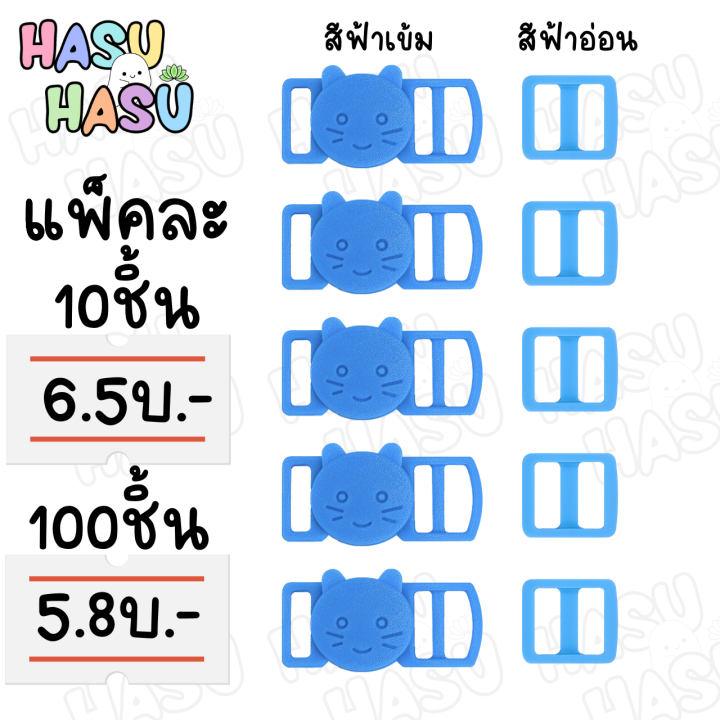 HASU HASU

สีฟ้าเข้ม

สีฟ้าอ่อน

แพ็คละ 10ชิ้น

6.5บ.-

100ชิ้น

5.8บ.-